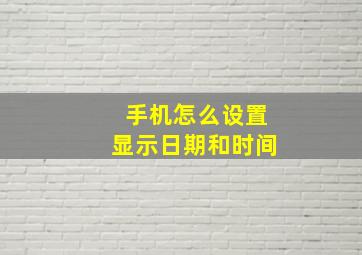 手机怎么设置
显示日期和时间